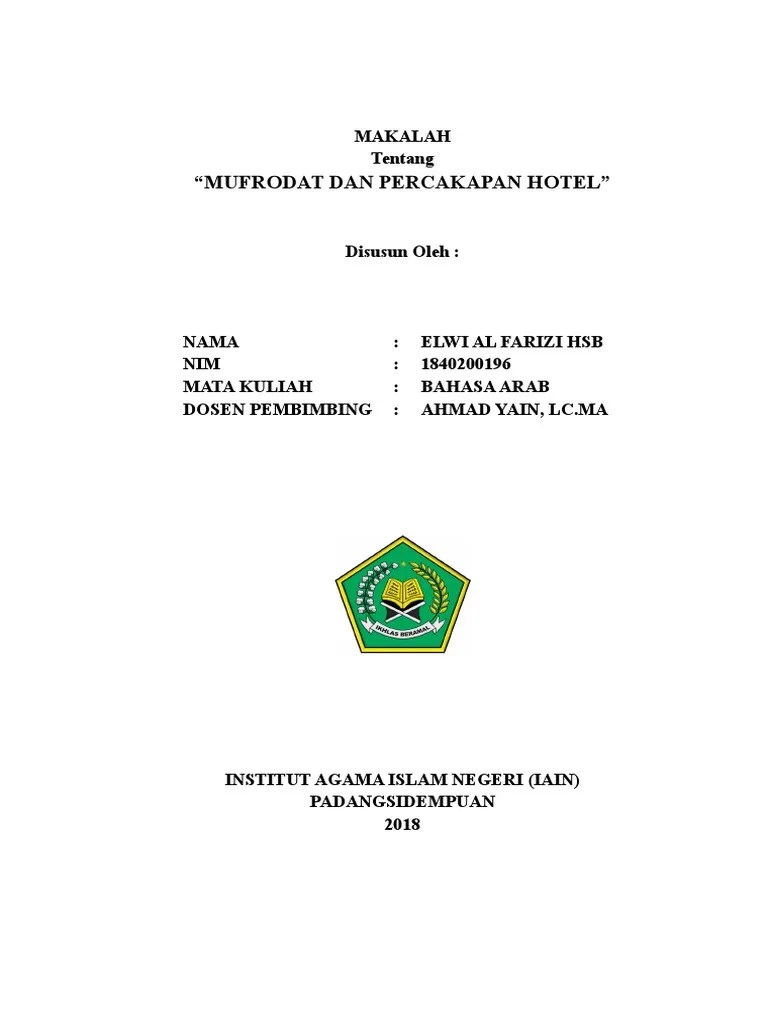 MAKALAH
Tentang
“MUFRODAT DAN PERCAKAPAN HOTEL”

Disusun Oleh :

NAMA : ELWI AL FARIZI HSB
NIM : 1840200196
MATA KULIAH : BAHASA ARAB
DOSEN PEMBIMBING : AHMAD YAIN, LC.MA

IKHLAS BERAMAL

INSTITUT AGAMA ISLAM NEGERI (IAIN)
PADANGSIDEMPUAN
2018